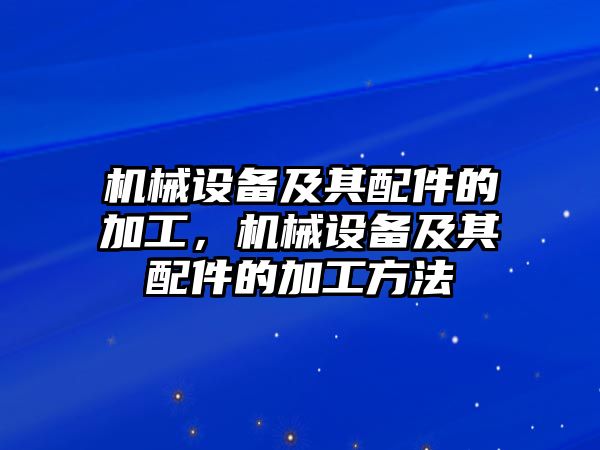 机械设备及其配件的加工，机械设备及其配件的加工方法